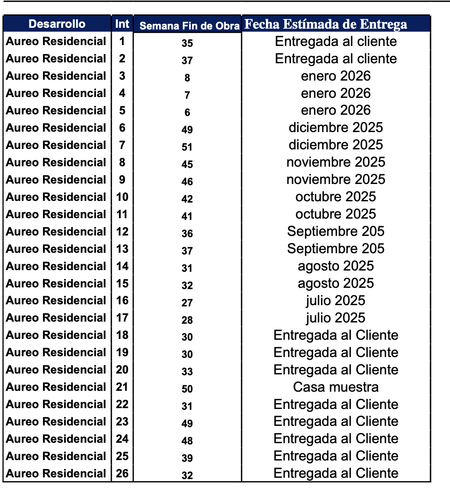 | Desarrollo | Int | Semana Fin de Obra | Fecha Estímada de Entrega |
|---|---|---|---|
| Aureo Residencial | 1 | 35 | Entregada al cliente |
| Aureo Residencial | 2 | 37 | Entregada al cliente |
| Aureo Residencial | 3 | 8 | enero 2026 |
| Aureo Residencial | 4 | 7 | enero 2026 |
| Aureo Residencial | 5 | 6 | enero 2026 |
| Aureo Residencial | 6 | 49 | diciembre 2025 |
| Aureo Residencial | 7 | 51 | diciembre 2025 |
| Aureo Residencial | 8 | 45 | noviembre 2025 |
| Aureo Residencial | 9 | 46 | noviembre 2025 |
| Aureo Residencial | 10 | 42 | octubre 2025 |
| Aureo Residencial | 11 | 41 | octubre 2025 |
| Aureo Residencial | 12 | 36 | Septiembre 205 |
| Aureo Residencial | 13 | 37 | Septiembre 205 |
| Aureo Residencial | 14 | 31 | agosto 2025 |
| Aureo Residencial | 15 | 32 | agosto 2025 |
| Aureo Residencial | 16 | 27 | julio 2025 |
| Aureo Residencial | 17 | 28 | julio 2025 |
| Aureo Residencial | 18 | 30 | Entregada al Cliente |
| Aureo Residencial | 19 | 30 | Entregada al Cliente |
| Aureo Residencial | 20 | 33 | Entregada al Cliente |
| Aureo Residencial | 21 | 50 | Casa muestra |
| Aureo Residencial | 22 | 31 | Entregada al Cliente |
| Aureo Residencial | 23 | 49 | Entregada al Cliente |
| Aureo Residencial | 24 | 48 | Entregada al Cliente |
| Aureo Residencial | 25 | 39 | Entregada al Cliente |
| Aureo Residencial | 26 | 32 | Entregada al Cliente |